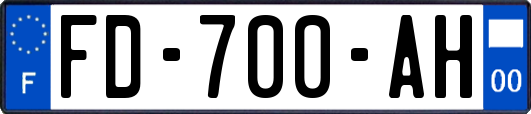 F
FD-700-AH
00